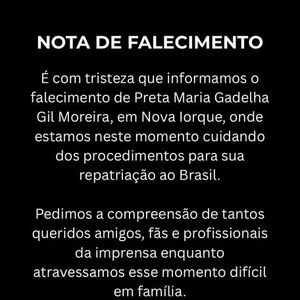 NOTA DE FALECIMENTO

É com tristeza que informamos o falecimento de Preta Maria Gadelha Gil Moreira, em Nova Iorque, onde estamos neste momento cuidando dos procedimentos para sua repatriação ao Brasil.

Pedimos a compreensão de tantos queridos amigos, fãs e profissionais da imprensa enquanto atravessamos esse momento difícil em família.